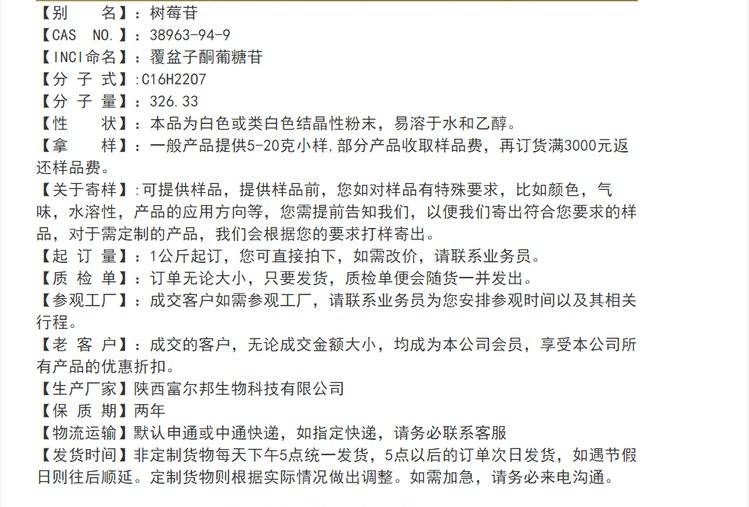 【别　　名】：树莓苷
【CAS　NO.】：38963-94-9
【INCI命名】：覆盆子酮葡糖苷
【分 子 式】:C16H2207
【分 子 量】：326.33
【性　　状】：本品为白色或类白色结晶性粉末，易溶于水和乙醇。
【拿　　样】：一般产品提供5-20克小样,部分产品收取样品费，再订货满3000元返还样品费。
【关于寄样】:可提供样品，提供样品前，您如对样品有特殊要求，比如颜色，气味，水溶性，产品的应用方向等，您需提前告知我们，以便我们寄出符合您要求的样品，对于需定制的产品，我们会根据您的要求打样寄出。
【起 订 量】：1公斤起订，您可直接拍下，如需改价，请联系业务员。
【质 检 单】：订单无论大小，只要发货，质检单便会随货一并发出。
【参观工厂】：成交客户如需参观工厂，请联系业务员为您安排参观时间以及其相关行程。
【老 客 户】：成交的客户，无论成交金额大小，均成为本公司会员，享受本公司所有产品的优惠折扣。
【生产厂家】陕西富尔邦生物科技有限公司
【保 质 期】两年
【物流运输】默认申通或中通快递，如指定快递，请务必联系客服
【发货时间】非定制货物每天下午5点统一发货，5点以后的订单次日发货，如遇节假日则往后顺延。定制货物则根据实际情况做出调整。如需加急，请务必来电沟通。